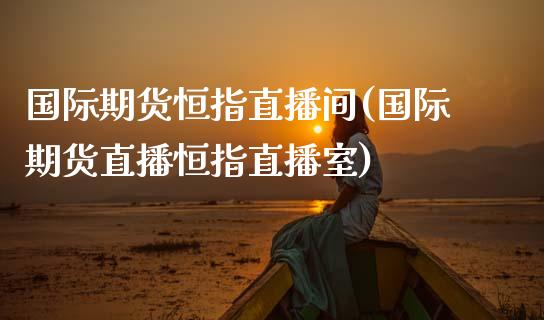 国际期货恒指直播间(国际期货直播恒指直播室)